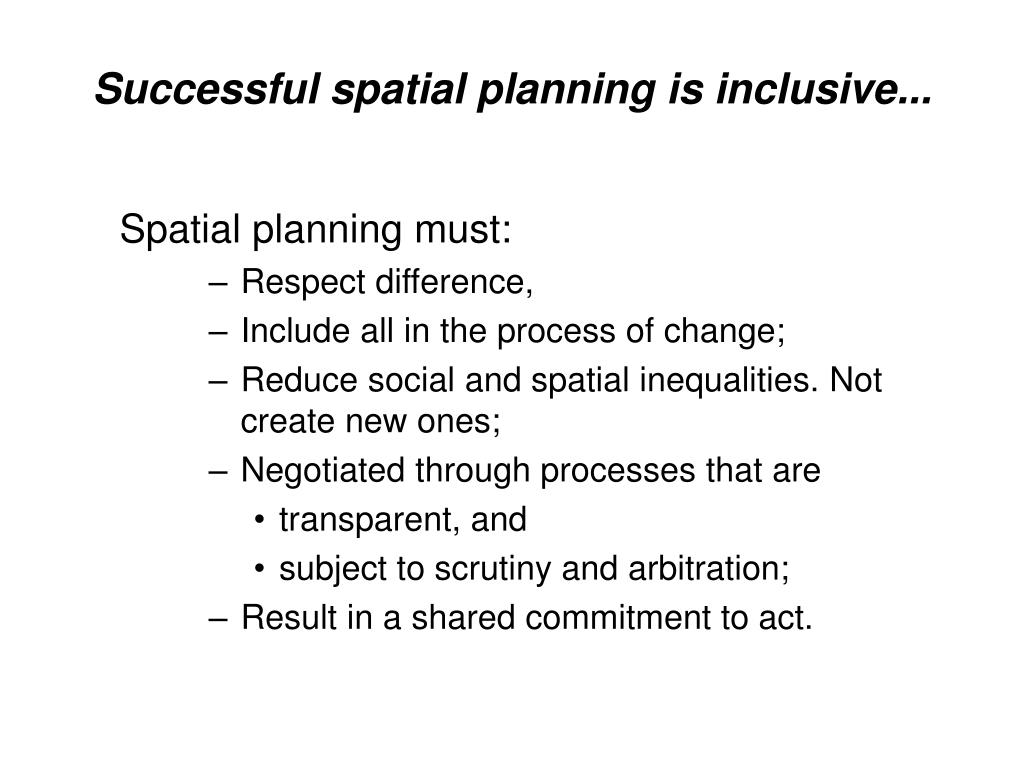 Successful spatial planning is inclusive...

Spatial planning must:

– Respect difference,
– Include all in the process of change;
– Reduce social and spatial inequalities. Not create new ones;
– Negotiated through processes that are
  • transparent, and
  • subject to scrutiny and arbitration;
– Result in a shared commitment to act.